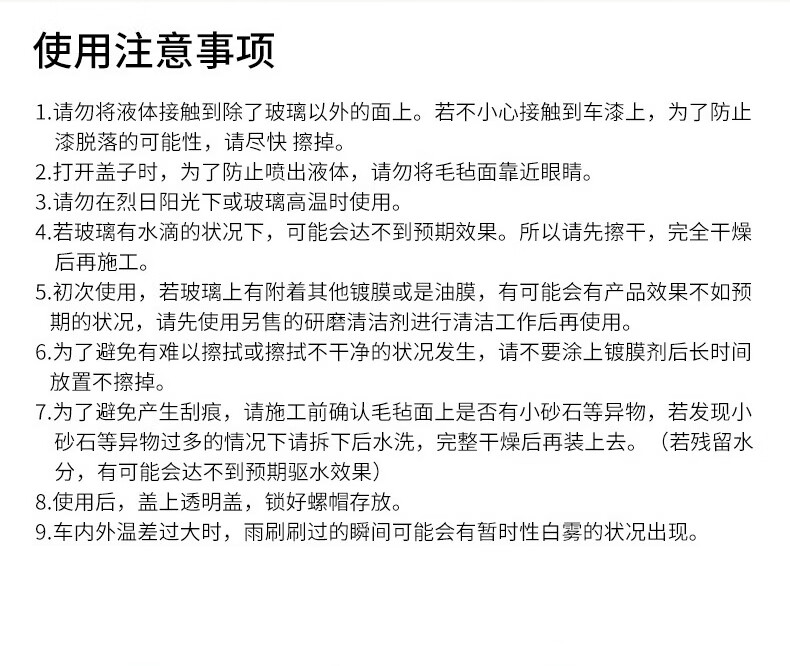 使用注意事项

1.请勿将液体接触到除了玻璃以外的面上。若不小心接触到车漆上，为了防止漆脱落的可能性，请尽快 擦掉。
2.打开盖子时，为了防止喷出液体，请勿将毛毡面靠近眼睛。
3.请勿在烈日阳光下或玻璃高温时使用。
4.若玻璃有水滴的状况下，可能会达不到预期效果。所以请先擦干，完全干燥后再施工。
5.初次使用，若玻璃上有附着其他镀膜或是油膜，有可能会有产品效果不如预期的状况，请先使用另售的研磨清洁剂进行清洁工作后再使用。
6.为了避免有难以擦拭或擦拭不干净的状况发生，请不要涂上镀膜剂后长时间放置不擦掉。
7.为了避免产生刮痕，请施工前确认毛毡面上是否有小砂石等异物，若发现小砂石等异物过多的情况下请拆下后水洗，完整干燥后再装上去。（若残留水分，有可能会达不到预期驱水效果）
8.使用后，盖上透明盖，锁好螺帽存放。
9.车内外温差过大时，雨刷刷过的瞬间可能会有暂时性白雾的状况出现。